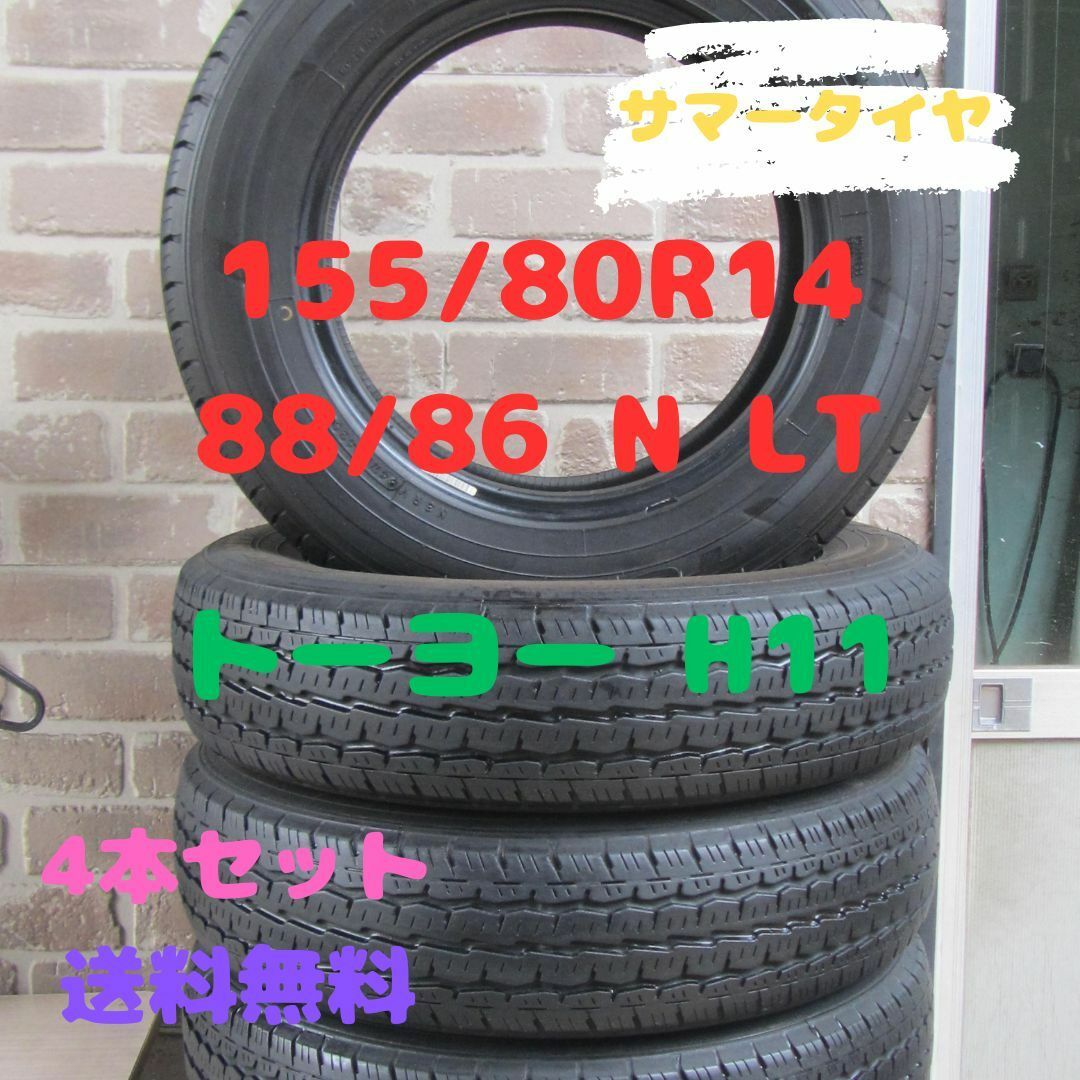 サマータイヤ

155/80R14
88/86 N LT

トーヨー H11

4本セット
送料無料